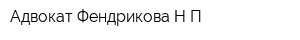 Адвокат Фендрикова Н П